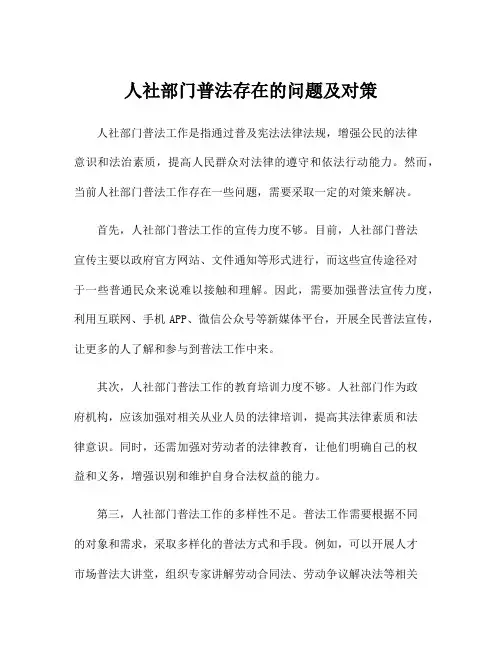 人社部门普法存在的问题及对策

人社部门普法工作是指通过普及宪法法律法规，增强公民的法律意识和法治素质，提高人民群众对法律的遵守和依法行动能力。然而，当前人社部门普法工作存在一些问题，需要采取一定的对策来解决。

首先，人社部门普法工作的宣传力度不够。目前，人社部门普法宣传主要以政府官方网站、文件通知等形式进行，而这些宣传途径对于一些普通民众来说难以接触和理解。因此，需要加强普法宣传力度，利用互联网、手机 APP、微信公众号等新媒体平台，开展全民普法宣传，让更多的人了解和参与到普法工作中来。

其次，人社部门普法工作的教育培训力度不够。人社部门作为政府机构，应该加强对相关从业人员的法律培训，提高其法律素质和法律意识。同时，还需加强对劳动者的法律教育，让他们明确自己的权益和义务，增强识别和维护自身合法权益的能力。

第三，人社部门普法工作的多样性不足。普法工作需要根据不同的对象和需求，采取多样化的普法方式和手段。例如，可以开展人才市场普法大讲堂，组织专家讲解劳动合同法、劳动争议解决法等相关